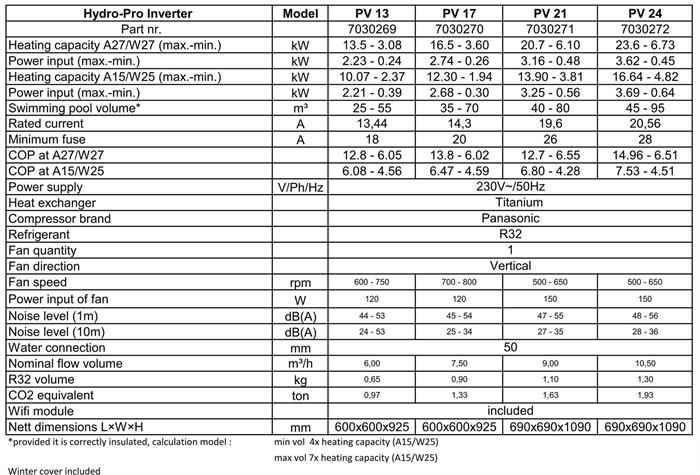 | Hydro-Pro Inverter | Model | PV 13 | PV 17 | PV 21 | PV 24 |
|---|---|---|---|---|---|
| Part nr. | | 7030269 | 7030270 | 7030271 | 7030272 |
| Heating capacity A27/W27 (max.-min.) | kW | 13.5 - 3.08 | 16.5 - 3.60 | 20.7 - 6.10 | 23.6 - 6.73 |
| Power input (max.-min.) | kW | 2.23 - 0.24 | 2.74 - 0.26 | 3.16 - 0.48 | 3.62 - 0.45 |
| Heating capacity A15/W25 (max.-min.) | kW | 10.07 - 2.37 | 12.30 - 1.94 | 13.90 - 3.81 | 16.64 - 4.82 |
| Power input (max.-min.) | kW | 2.21 - 0.39 | 2.68 - 0.30 | 3.25 - 0.56 | 3.69 - 0.64 |
| Swimming pool volume* | m³ | 25 - 55 | 35 - 70 | 40 - 80 | 45 - 95 |
| Rated current | A | 13,44 | 14,3 | 19,6 | 20,56 |
| Minimum fuse | A | 18 | 20 | 26 | 28 |
| COP at A27/W27 | | 12.8 - 6.05 | 13.8 - 6.02 | 12.7 - 6.55 | 14.96 - 6.51 |
| COP at A15/W25 | | 6.08 - 4.56 | 6.47 - 4.59 | 6.80 - 4.28 | 7.53 - 4.51 |
| Power supply | V/Ph/Hz | 230V~/50Hz | | | |
| Heat exchanger | | Titanium | | | |
| Compressor brand | | Panasonic | | | |
| Refrigerant | | R32 | | | |
| Fan quantity | | 1 | | | |
| Fan direction | | Vertical | | | |
| Fan speed | rpm | 600 - 750 | 700 - 800 | 500 - 650 | 500 - 650 |
| Power input of fan | W | 120 | 120 | 150 | 150 |
| Noise level (1m) | dB(A) | 44 - 53 | 45 - 54 | 47 - 55 | 48 - 56 |
| Noise level (10m) | dB(A) | 24 - 53 | 25 - 34 | 27 - 35 | 28 - 36 |
| Water connection | mm | 50 | | | |
| Nominal flow volume | m³/h | 6,00 | 7,50 | 9,00 | 10,50 |
| R32 volume | kg | 0,65 | 0,90 | 1,10 | 1,30 |
| CO2 equivalent | ton | 0,97 | 1,33 | 1,63 | 1,93 |
| Wifi module | | included | | | |
| Nett dimensions L×W×H | mm | 600x600x925 | 600x600x925 | 690x690x1090 | 690x690x1090 |

*provided it is correctly insulated, calculation model : min vol 4x heating capacity (A15/W25)

max vol 7x heating capacity (A15/W25)

Winter cover included